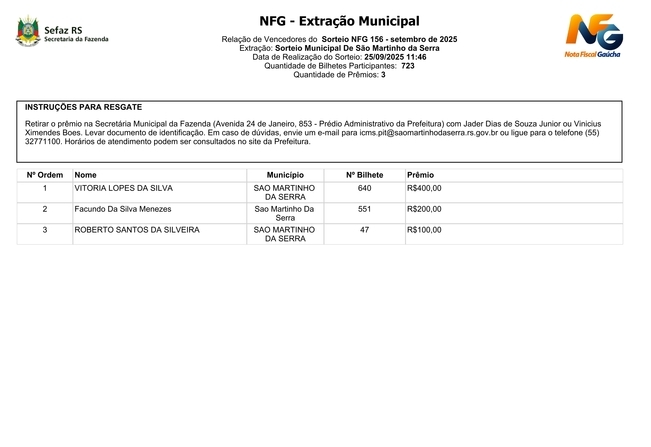 Sefaz RS
Secretaria da Fazenda

NFG - Extração Municipal

Relação de Vencedores do Sorteio NFG 156 - setembro de 2025
Extração: Sorteio Municipal De São Martinho da Serra
Data de Realização do Sorteio: 25/09/2025 11:46
Quantidade de Bilhetes Participantes: 723
Quantidade de Prêmios: 3

NFG
Nota Fiscal Gaúcha

INSTRUÇÕES PARA RESGATE

Retirar o prêmio na Secretária Municipal da Fazenda (Avenida 24 de Janeiro, 853 - Prédio Administrativo da Prefeitura) com Jader Dias de Souza Junior ou Vinicius Ximendes Boes. Levar documento de identificação. Em caso de dúvidas, envie um e-mail para icms.pit@saomartinhodaserra.rs.gov.br ou ligue para o telefone (55) 32771100. Horários de atendimento podem ser consultados no site da Prefeitura.

| Nº Ordem | Nome | Município | Nº Bilhete | Prêmio |
|---|---|---|---|---|
| 1 | VITORIA LOPES DA SILVA | SAO MARTINHO DA SERRA | 640 | R$400,00 |
| 2 | Facundo Da Silva Menezes | Sao Martinho Da Serra | 551 | R$200,00 |
| 3 | ROBERTO SANTOS DA SILVEIRA | SAO MARTINHO DA SERRA | 47 | R$100,00 |